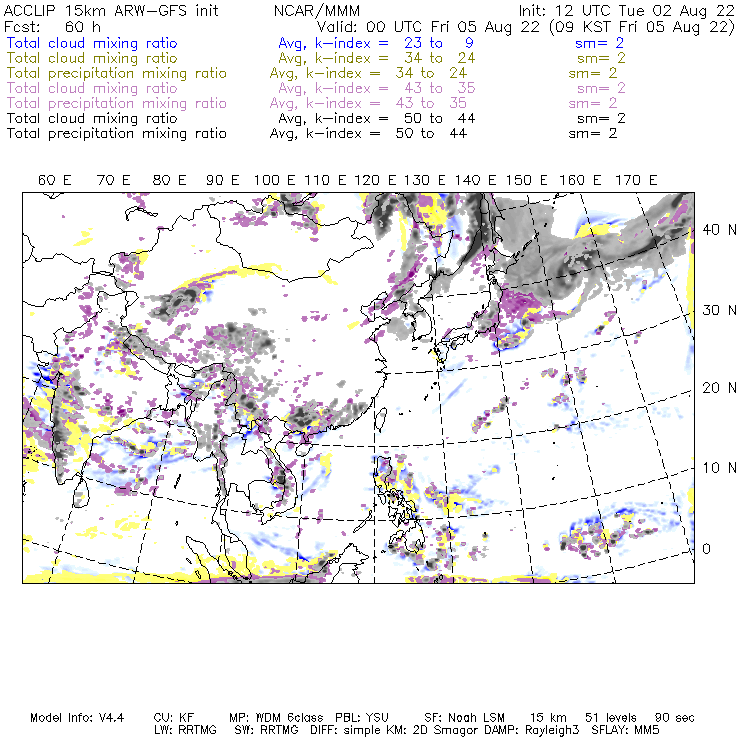 ACCLIP 15km ARW-GFS init    NCAR/MMM    Init: 12 UTC Tue 02 Aug 22
Fcst: 60 h    Valid: 00 UTC Fri 05 Aug 22 (09 KST Fri 05 Aug 22)
Total cloud mixing ratio    Avg, k-index = 23 to 9    sm= 2
Total cloud mixing ratio    Avg, k-index = 34 to 24    sm= 2
Total precipitation mixing ratio    Avg, k-index = 34 to 24    sm= 2
Total cloud mixing ratio    Avg, k-index = 43 to 35    sm= 2
Total precipitation mixing ratio    Avg, k-index = 43 to 35    sm= 2
Total cloud mixing ratio    Avg, k-index = 50 to 44    sm= 2
Total precipitation mixing ratio    Avg, k-index = 50 to 44    sm= 2

60 E 70 E 80 E 90 E 100 E 110 E 120 E 130 E 140 E 150 E 160 E 170 E

40 N
30 N
20 N
10 N
0

Model Info: V4.4    CU: KF    MP: WDM 6class    PBL: YSU    SF: Noah LSM    15 km    51 levels    90 sec
LW: RRTMG    SW: RRTMG    DIFF: simple KM: 2D Smagor DAMP: Rayleigh3    SFLAY: MM5